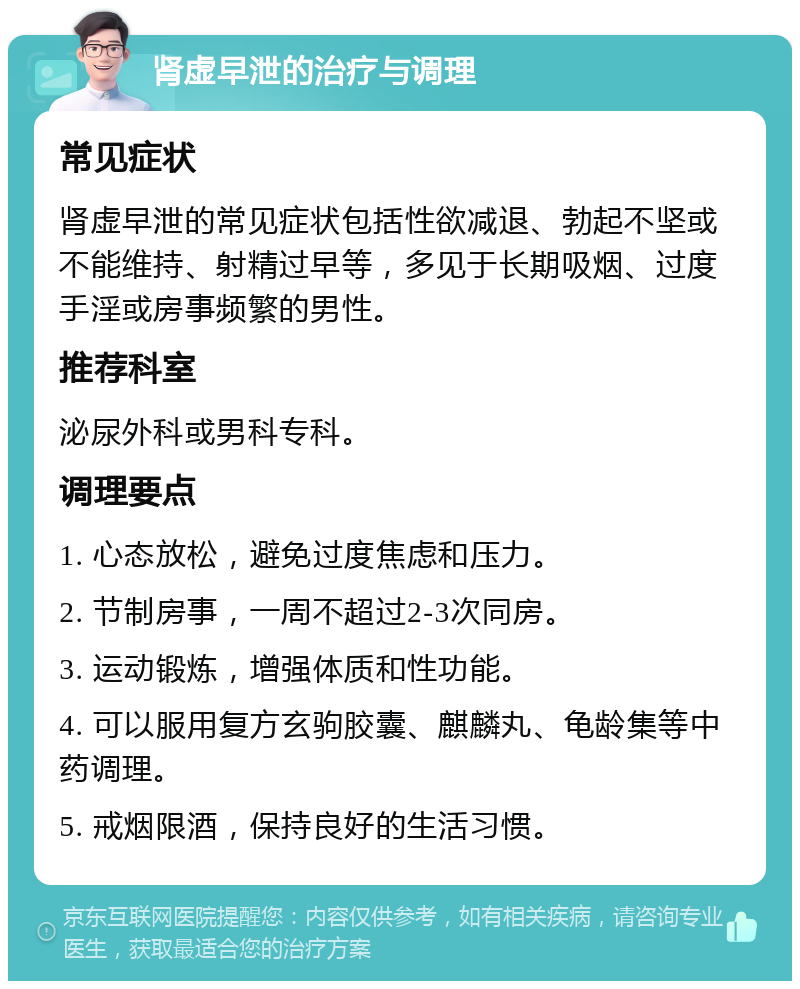 肾虚早泄的治疗与调理

常见症状

肾虚早泄的常见症状包括性欲减退、勃起不坚或不能维持、射精过早等，多见于长期吸烟、过度手淫或房事频繁的男性。

推荐科室

泌尿外科或男科专科。

调理要点

1. 心态放松，避免过度焦虑和压力。

2. 节制房事，一周不超过2-3次同房。

3. 运动锻炼，增强体质和性功能。

4. 可以服用复方玄驹胶囊、麒麟丸、龟龄集等中药调理。

5. 戒烟限酒，保持良好的生活习惯。

京东互联网医院提醒您：内容仅供参考，如有相关疾病，请咨询专业医生，获取最适合您的治疗方案